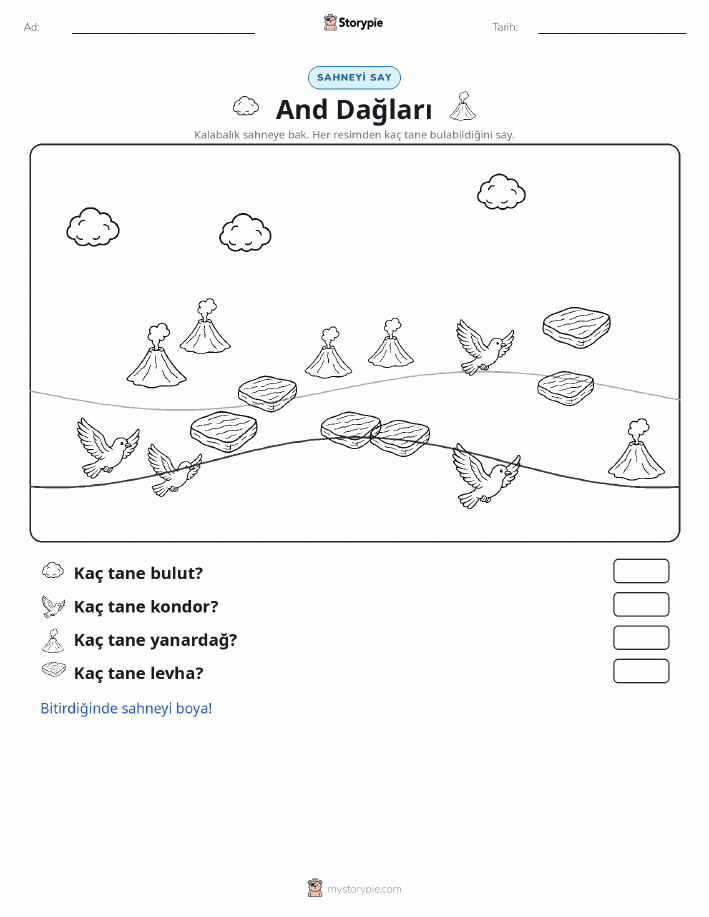 Ad:

Storypie

Tarih:

SAHNEYİ SAY

And Dağları

Kalabalık sahneye bak. Her resimden kaç tane bulabildiğini say.

Kaç tane bulut?

Kaç tane kondor?

Kaç tane yanardağ?

Kaç tane levha?

Bitirdiğinde sahneyi boya!

mystorypie.com